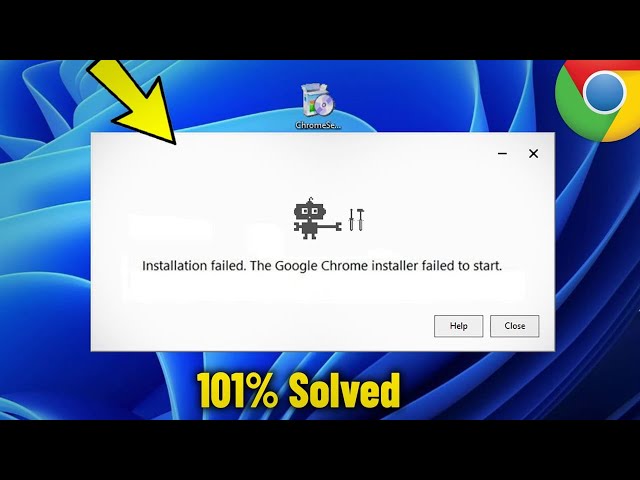 ChromeSe...

Installation failed. The Google Chrome installer failed to start.

Help

Close

101% Solved